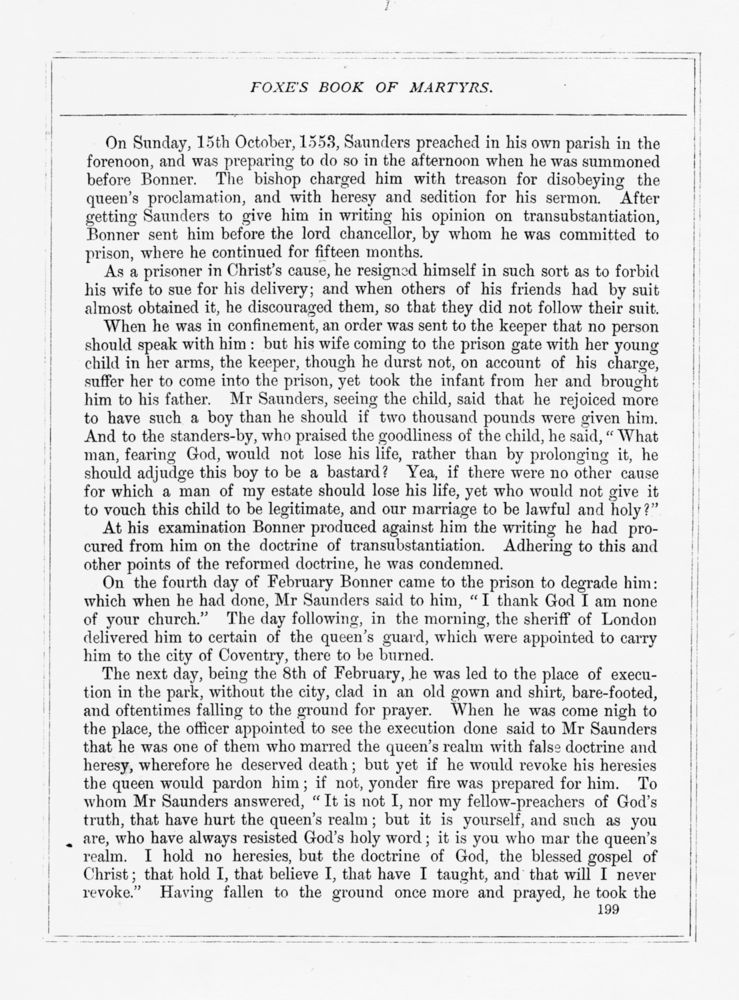 FOXE'S BOOK OF MARTYRS.

On Sunday, 15th October, 1553, Saunders preached in his own parish in the forenoon, and was preparing to do so in the afternoon when he was summoned before Bonner. The bishop charged him with treason for disobeying the queen's proclamation, and with heresy and sedition for his sermon. After getting Saunders to give him in writing his opinion on transubstantiation, Bonner sent him before the lord chancellor, by whom he was committed to prison, where he continued for fifteen months.

As a prisoner in Christ's cause, he resigned himself in such sort as to forbid his wife to sue for his delivery; and when others of his friends had by suit almost obtained it, he discouraged them, so that they did not follow their suit.

When he was in confinement, an order was sent to the keeper that no person should speak with him: but his wife coming to the prison gate with her young child in her arms, the keeper, though he durst not, on account of his charge, suffer her to come into the prison, yet took the infant from her and brought him to his father. Mr Saunders, seeing the child, said that he rejoiced more to have such a boy than he should if two thousand pounds were given him. And to the standers-by, who praised the goodliness of the child, he said, "What man, fearing God, would not lose his life, rather than by prolonging it, he should adjudge this boy to be a bastard? Yea, if there were no other cause for which a man of my estate should lose his life, yet who would not give it to vouch this child to be legitimate, and our marriage to be lawful and holy?"

At his examination Bonner produced against him the writing he had procured from him on the doctrine of transubstantiation. Adhering to this and other points of the reformed doctrine, he was condemned.

On the fourth day of February Bonner came to the prison to degrade him: which when he had done, Mr Saunders said to him, "I thank God I am none of your church." The day following, in the morning, the sheriff of London delivered him to certain of the queen's guard, which were appointed to carry him to the city of Coventry, there to be burned.

The next day, being the 8th of February, he was led to the place of execution in the park, without the city, clad in an old gown and shirt, bare-footed, and oftentimes falling to the ground for prayer. When he was come nigh to the place, the officer appointed to see the execution done said to Mr Saunders that he was one of them who marred the queen's realm with false doctrine and heresy, wherefore he deserved death; but yet if he would revoke his heresies the queen would pardon him; if not, yonder fire was prepared for him. To whom Mr Saunders answered, "It is not I, nor my fellow-preachers of God's truth, that have hurt the queen's realm; but it is yourself, and such as you are, who have always resisted God's holy word; it is you who mar the queen's realm. I hold no heresies, but the doctrine of God, the blessed gospel of Christ; that hold I, that believe I, that have I taught, and that will I never revoke." Having fallen to the ground once more and prayed, he took the

199